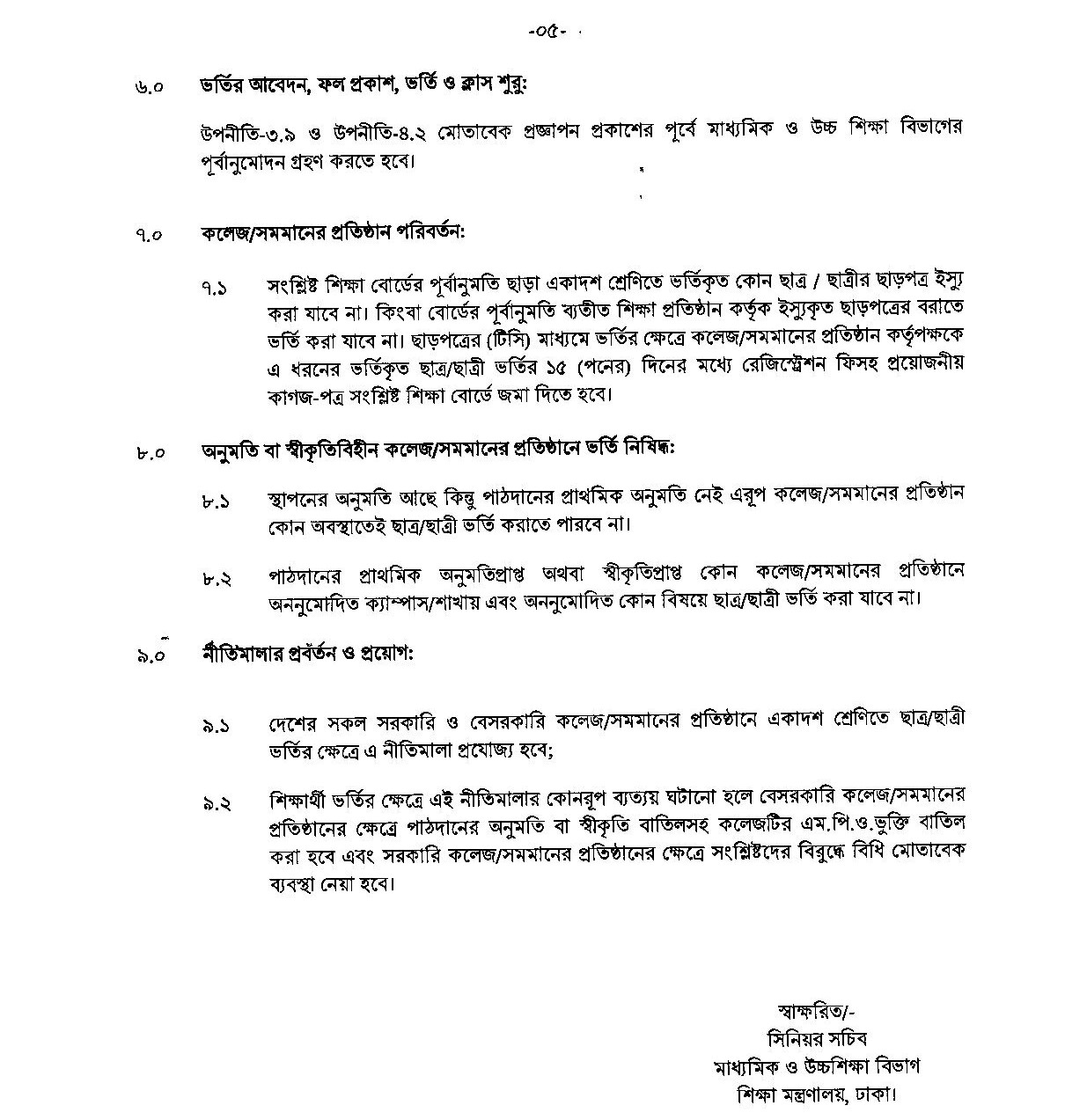 -০৫-

৬.০ ভর্তির আবেদন, ফল প্রকাশ, ভর্তি ও ক্লাস শুরু:

উপনীতি-৩.৯ ও উপনীতি-৪.২ মোতাবেক প্রজ্ঞাপন প্রকাশের পূর্বে মাধ্যমিক ও উচ্চ শিক্ষা বিভাগের পূর্বানুমোদন গ্রহণ করতে হবে।

৭.০ কলেজ/সমমানের প্রতিষ্ঠান পরিবর্তন:

৭.১ সংশ্লিষ্ট শিক্ষা বোর্ডের পূর্বানুমতি ছাড়া একাদশ শ্রেণিতে ভর্তিকৃত কোন ছাত্র / ছাত্রীর ছাড়পত্র ইস্যু করা যাবে না। কিংবা বোর্ডের পূর্বানুমতি ব্যতীত শিক্ষা প্রতিষ্ঠান কর্তৃক ইস্যুকৃত ছাড়পত্রের বরাতে ভর্তি করা যাবে না। ছাড়পত্রের (টিসি) মাধ্যমে ভর্তির ক্ষেত্রে কলেজ/সমমানের প্রতিষ্ঠান কর্তৃপক্ষকে এ ধরনের ভর্তিকৃত ছাত্র/ছাত্রী ভর্তির ১৫ (পনের) দিনের মধ্যে রেজিস্ট্রেশন ফিসহ প্রয়োজনীয় কাগজ-পত্র সংশ্লিষ্ট শিক্ষা বোর্ডে জমা দিতে হবে।

৮.০ অনুমতি বা স্বীকৃতিবিহীন কলেজ/সমমানের প্রতিষ্ঠানে ভর্তি নিষিদ্ধ:

৮.১ স্থাপনের অনুমতি আছে কিন্তু পাঠদানের প্রাথমিক অনুমতি নেই এরূপ কলেজ/সমমানের প্রতিষ্ঠান কোন অবস্থাতেই ছাত্র/ছাত্রী ভর্তি করাতে পারবে না।

৮.২ পাঠদানের প্রাথমিক অনুমতিপ্রাপ্ত অথবা স্বীকৃতিপ্রাপ্ত কোন কলেজ/সমমানের প্রতিষ্ঠানে অননুমোদিত ক্যাম্পাস/শাখায় এবং অননুমোদিত কোন বিষয়ে ছাত্র/ছাত্রী ভর্তি করা যাবে না।

৯.০ নীতিমালার প্রবর্তন ও প্রয়োগ:

৯.১ দেশের সকল সরকারি ও বেসরকারি কলেজ/সমমানের প্রতিষ্ঠানে একাদশ শ্রেণিতে ছাত্র/ছাত্রী ভর্তির ক্ষেত্রে এ নীতিমালা প্রযোজ্য হবে;

৯.২ শিক্ষার্থী ভর্তির ক্ষেত্রে এই নীতিমালার কোনরূপ ব্যত্যয় ঘটানো হলে বেসরকারি কলেজ/সমমানের প্রতিষ্ঠানের ক্ষেত্রে পাঠদানের অনুমতি বা স্বীকৃতি বাতিলসহ কলেজটির এম.পি.ও.ভুক্তি বাতিল করা হবে এবং সরকারি কলেজ/সমমানের প্রতিষ্ঠানের ক্ষেত্রে সংশ্লিষ্টদের বিরুদ্ধে বিধি মোতাবেক ব্যবস্থা নেয়া হবে।

স্বাক্ষরিত/-
সিনিয়র সচিব
মাধ্যমিক ও উচ্চশিক্ষা বিভাগ
শিক্ষা মন্ত্রণালয়, ঢাকা।